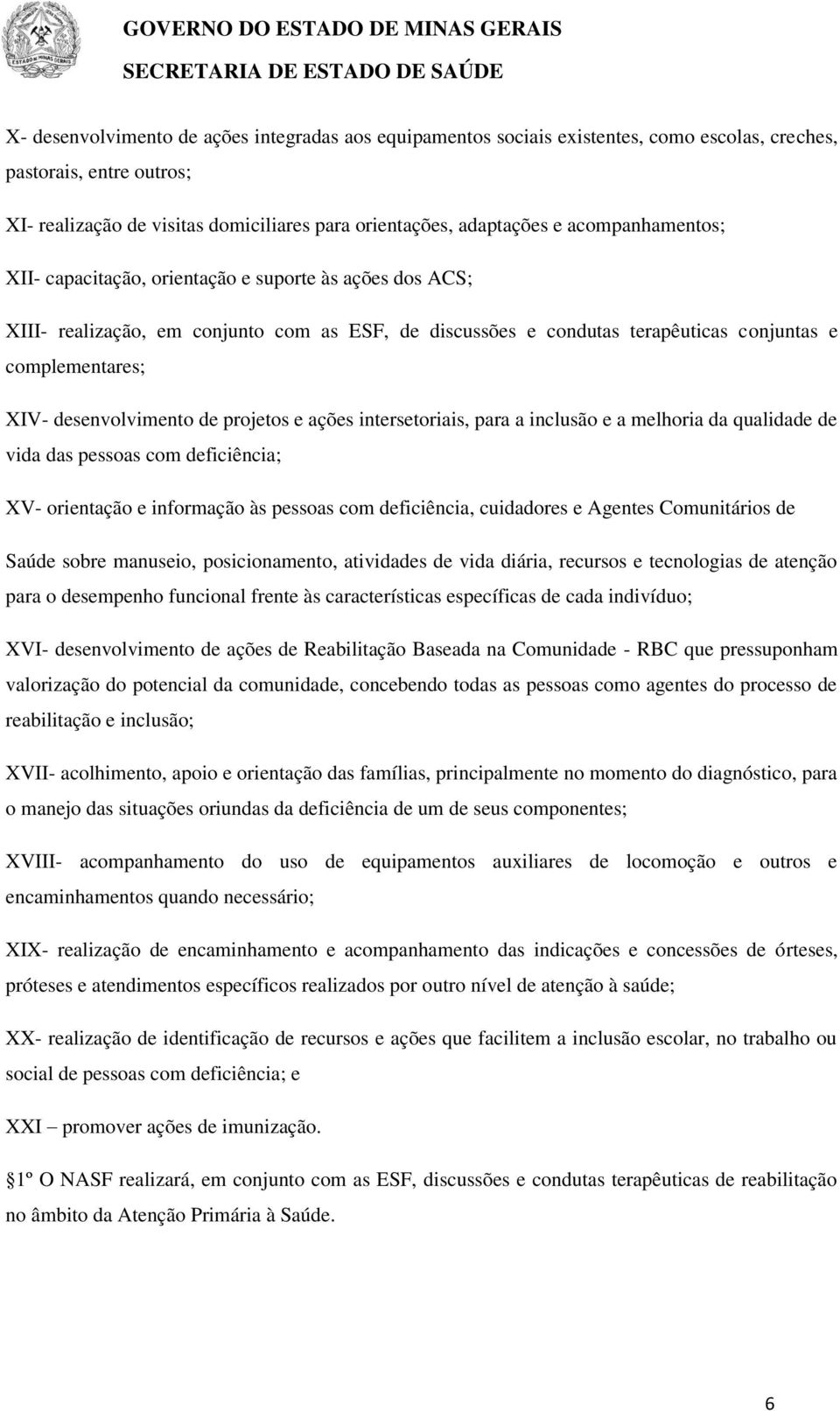 ESTADO DE MINAS GERAIS

GOVERNO DO ESTADO DE MINAS GERAIS
SECRETARIA DE ESTADO DE SAÚDE

X- desenvolvimento de ações integradas aos equipamentos sociais existentes, como escolas, creches, pastorais, entre outros;

XI- realização de visitas domiciliares para orientações, adaptações e acompanhamentos;

XII- capacitação, orientação e suporte às ações dos ACS;

XIII- realização, em conjunto com as ESF, de discussões e condutas terapêuticas conjuntas e complementares;

XIV- desenvolvimento de projetos e ações intersetoriais, para a inclusão e a melhoria da qualidade de vida das pessoas com deficiência;

XV- orientação e informação às pessoas com deficiência, cuidadores e Agentes Comunitários de

Saúde sobre manuseio, posicionamento, atividades de vida diária, recursos e tecnologias de atenção para o desempenho funcional frente às características específicas de cada indivíduo;

XVI- desenvolvimento de ações de Reabilitação Baseada na Comunidade - RBC que pressuponham valorização do potencial da comunidade, concebendo todas as pessoas como agentes do processo de reabilitação e inclusão;

XVII- acolhimento, apoio e orientação das famílias, principalmente no momento do diagnóstico, para o manejo das situações oriundas da deficiência de um de seus componentes;

XVIII- acompanhamento do uso de equipamentos auxiliares de locomoção e outros e encaminhamentos quando necessário;

XIX- realização de encaminhamento e acompanhamento das indicações e concessões de órteses, próteses e atendimentos específicos realizados por outro nível de atenção à saúde;

XX- realização de identificação de recursos e ações que facilitem a inclusão escolar, no trabalho ou social de pessoas com deficiência; e

XXI – promover ações de imunização.

§1º O NASF realizará, em conjunto com as ESF, discussões e condutas terapêuticas de reabilitação no âmbito da Atenção Primária à Saúde.

6